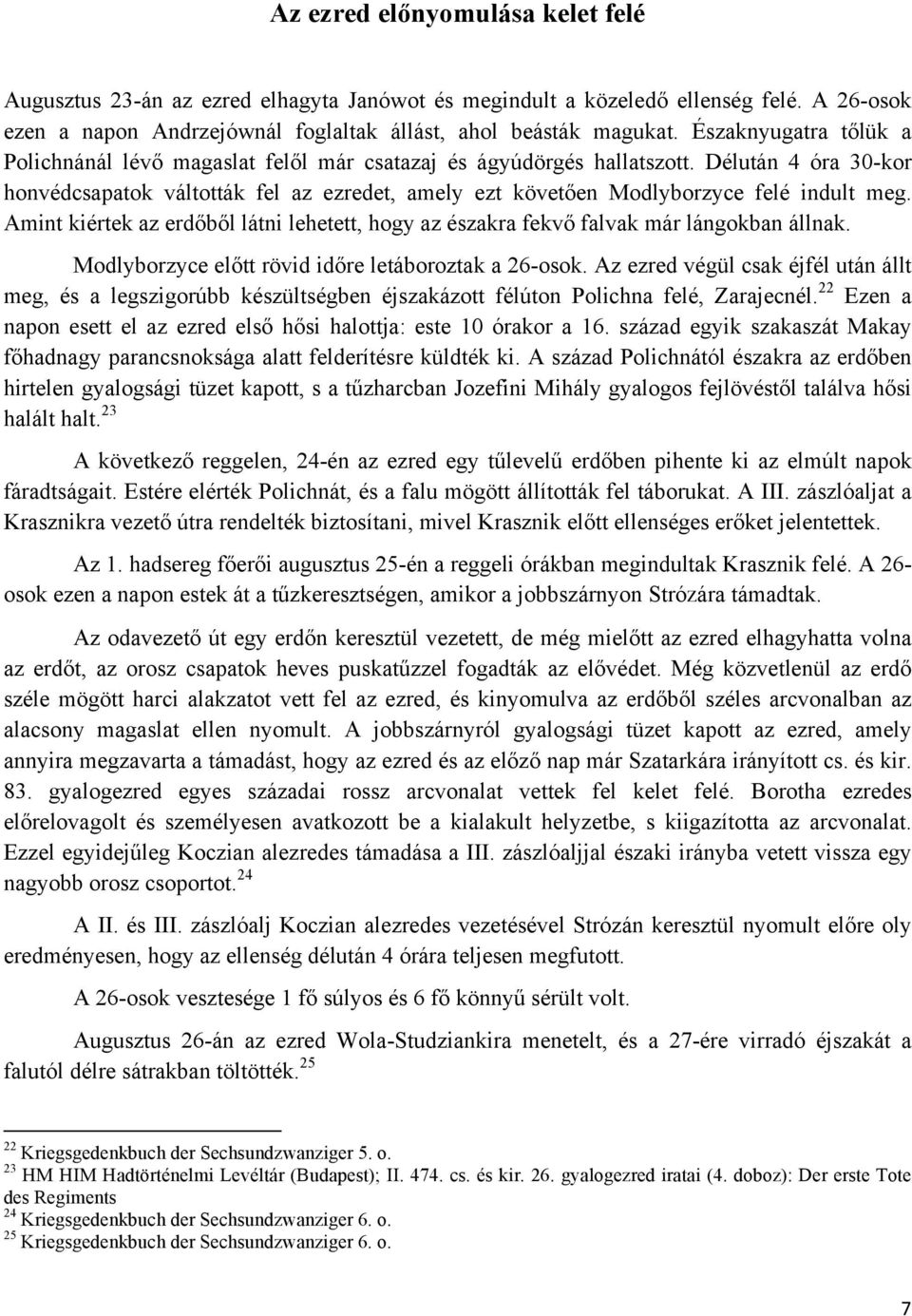 Az ezred előnyomulása kelet felé

Augusztus 23-án az ezred elhagyta Janówot és megindult a közeledő ellenség felé. A 26-osok ezen a napon Andrzejównál foglaltak állást, ahol beásták magukat. Északnyugatra tőlük a Polichnánál lévő magaslat felől már csatazaj és ágyúdörgés hallatszott. Délután 4 óra 30-kor honvédcsapatok váltották fel az ezredet, amely ezt követően Modlyborzyce felé indult meg. Amint kiértek az erdőből látni lehetett, hogy az északra fekvő falvak már lángokban állnak.

Modlyborzyce előtt rövid időre letáboroztak a 26-osok. Az ezred végül csak éjfél után állt meg, és a legszigorúbb készültségben éjszakázott félúton Polichna felé, Zarajecnél.$^{22}$ Ezen a napon esett el az ezred első hősi halottja: este 10 órakor a 16. század egyik szakaszát Makay főhadnagy parancsnoksága alatt felderítésre küldték ki. A század Polichnától északra az erdőben hirtelen gyalogsági tüzet kapott, s a tűzharcban Jozefini Mihály gyalogos fejlövéstől találva hősi halált halt.$^{23}$

A következő reggelen, 24-én az ezred egy tűlevelű erdőben pihente ki az elmúlt napok fáradtságait. Estére elérték Polichnát, és a falu mögött állították fel táborukat. A III. zászlóaljat a Krasznikra vezető útra rendelték biztosítani, mivel Krasznik előtt ellenséges erőket jelentettek.

Az 1. hadsereg főerői augusztus 25-én a reggeli órákban megindultak Krasznik felé. A 26-osok ezen a napon estek át a tűzkeresztségen, amikor a jobbszárnyon Strózára támadtak.

Az odavezető út egy erdőn keresztül vezetett, de még mielőtt az ezred elhagyhatta volna az erdőt, az orosz csapatok heves puskatűzzel fogadták az elővédet. Még közvetlenül az erdő széle mögött harci alakzatot vett fel az ezred, és kinyomulva az erdőből széles arcvonalban az alacsony magaslat ellen nyomult. A jobbszárnyról gyalogsági tüzet kapott az ezred, amely annyira megzavarta a támadást, hogy az ezred és az előző nap már Szatarkára irányított cs. és kir. 83. gyalogezred egyes századai rossz arcvonalat vettek fel kelet felé. Borotha ezredes előrelovagolt és személyesen avatkozott be a kialakult helyzetbe, s kiigazította az arcvonalat. Ezzel egyidejűleg Koczian alezredes támadása a III. zászlóaljjal északi irányba vetett vissza egy nagyobb orosz csoportot.$^{24}$

A II. és III. zászlóalj Koczian alezredes vezetésével Strózán keresztül nyomult előre oly eredményesen, hogy az ellenség délután 4 órára teljesen megfutott.

A 26-osok vesztesége 1 fő súlyos és 6 fő könnyű sérült volt.

Augusztus 26-án az ezred Wola-Studziankira menetelt, és a 27-ére virradó éjszakát a falutól délre sátrakban töltötték.$^{25}$

$^{22}$ Kriegsgedenkbuch der Sechsundzwanziger 5. o.
$^{23}$ HM HIM Hadtörténelmi Levéltár (Budapest); II. 474. cs. és kir. 26. gyalogezred iratai (4. doboz): Der erste Tote des Regiments
$^{24}$ Kriegsgedenkbuch der Sechsundzwanziger 6. o.
$^{25}$ Kriegsgedenkbuch der Sechsundzwanziger 6. o.

7